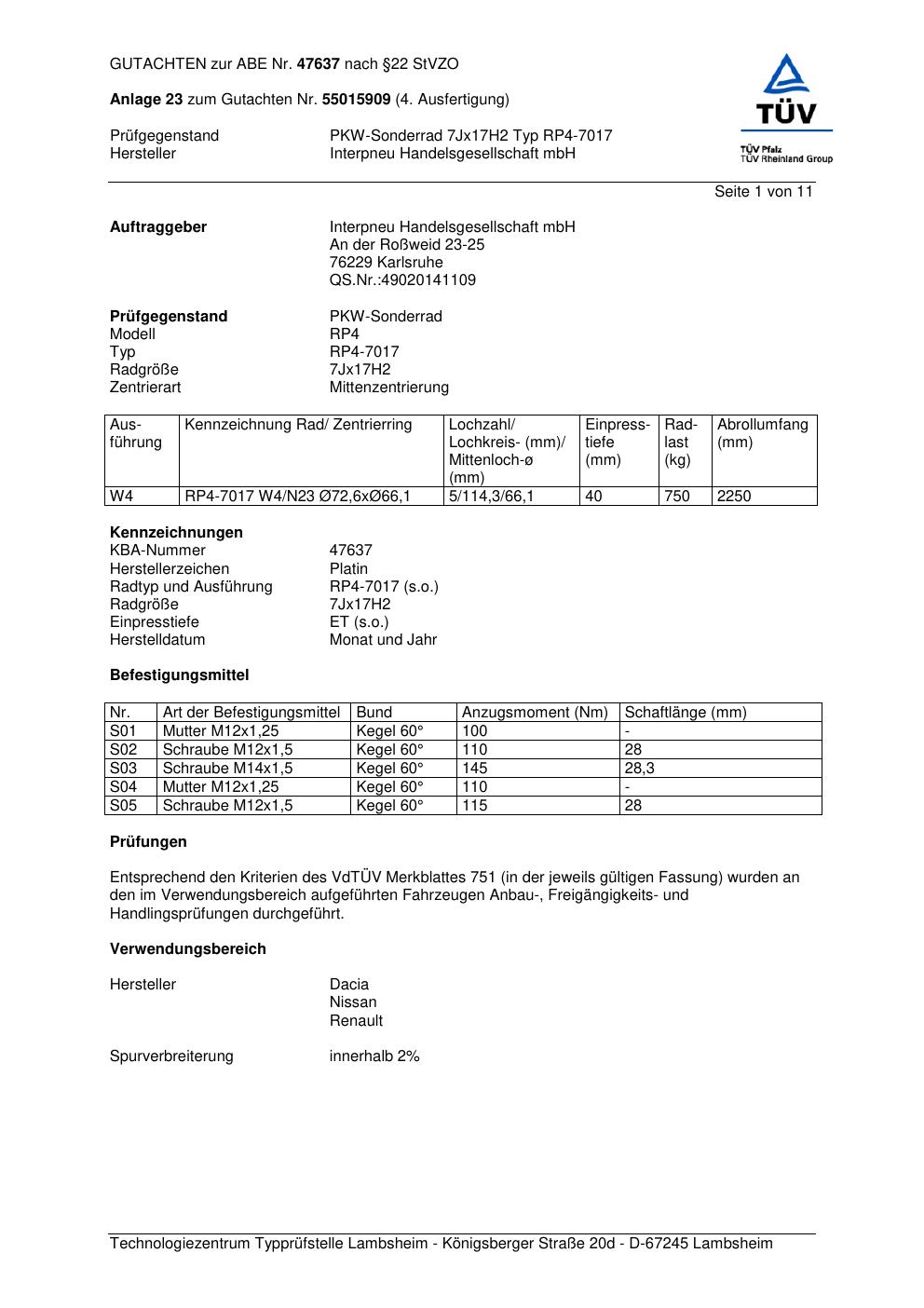 GUTACHTEN zur ABE Nr. 47637 nach §22 StVZO

Anlage 23 zum Gutachten Nr. 55015909 (4. Ausfertigung)

Prüfgegenstand PKW-Sonderrad 7Jx17H2 Typ RP4-7017
Hersteller Interpneu Handelsgesellschaft mbH

TÜV
TÜV Pfalz
TÜV Rheinland Group

Seite 1 von 11

Auftraggeber Interpneu Handelsgesellschaft mbH
An der Roßweid 23-25
76229 Karlsruhe
QS.Nr.:49020141109

Prüfgegenstand PKW-Sonderrad
Modell RP4
Typ RP4-7017
Radgröße 7Jx17H2
Zentrierart Mittenzentrierung

| Ausführung | Kennzeichnung Rad/ Zentrierring | Lochzahl/ Lochkreis- (mm)/ Mittenloch-ø (mm) | Einpresstiefe (mm) | Radlast (kg) | Abrollumfang (mm) |
|---|---|---|---|---|---|
| W4 | RP4-7017 W4/N23 Ø72,6xØ66,1 | 5/114,3/66,1 | 40 | 750 | 2250 |

Kennzeichnungen
KBA-Nummer 47637
Herstellerzeichen Platin
Radtyp und Ausführung RP4-7017 (s.o.)
Radgröße 7Jx17H2
Einpresstiefe ET (s.o.)
Herstelldatum Monat und Jahr

Befestigungsmittel

| Nr. | Art der Befestigungsmittel | Bund | Anzugsmoment (Nm) | Schaftlänge (mm) |
|---|---|---|---|---|
| S01 | Mutter M12x1,25 | Kegel 60° | 100 | - |
| S02 | Schraube M12x1,5 | Kegel 60° | 110 | 28 |
| S03 | Schraube M14x1,5 | Kegel 60° | 145 | 28,3 |
| S04 | Mutter M12x1,25 | Kegel 60° | 110 | - |
| S05 | Schraube M12x1,5 | Kegel 60° | 115 | 28 |

Prüfungen

Entsprechend den Kriterien des VdTÜV Merkblattes 751 (in der jeweils gültigen Fassung) wurden an den im Verwendungsbereich aufgeführten Fahrzeugen Anbau-, Freigängigkeits- und Handlingsprüfungen durchgeführt.

Verwendungsbereich

Hersteller Dacia
Nissan
Renault

Spurverbreiterung innerhalb 2%

Technologiezentrum Typprüfstelle Lambsheim - Königsberger Straße 20d - D-67245 Lambsheim